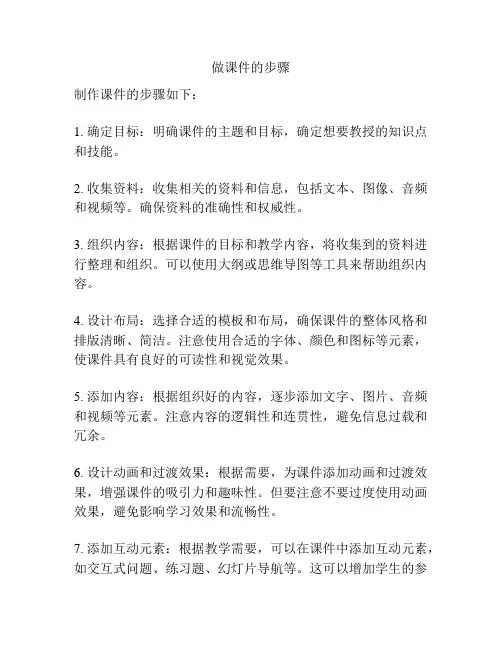 做课件的步骤

制作课件的步骤如下：

1. 确定目标：明确课件的主题和目标，确定想要教授的知识点和技能。

2. 收集资料：收集相关的资料和信息，包括文本、图像、音频和视频等。确保资料的准确性和权威性。

3. 组织内容：根据课件的目标和教学内容，将收集到的资料进行整理和组织。可以使用大纲或思维导图等工具来帮助组织内容。

4. 设计布局：选择合适的模板和布局，确保课件的整体风格和排版清晰、简洁。注意使用合适的字体、颜色和图标等元素，使课件具有良好的可读性和视觉效果。

5. 添加内容：根据组织好的内容，逐步添加文字、图片、音频和视频等元素。注意内容的逻辑性和连贯性，避免信息过载和冗余。

6. 设计动画和过渡效果：根据需要，为课件添加动画和过渡效果，增强课件的吸引力和趣味性。但要注意不要过度使用动画效果，避免影响学习效果和流畅性。

7. 添加互动元素：根据教学需要，可以在课件中添加互动元素，如交互式问题、练习题、幻灯片导航等。这可以增加学生的参